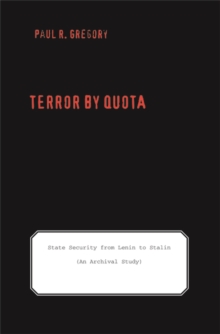 PAUL R. GREGORY

TERROR BY QUOTA

State Security from Lenin to Stalin

(An Archival Study)